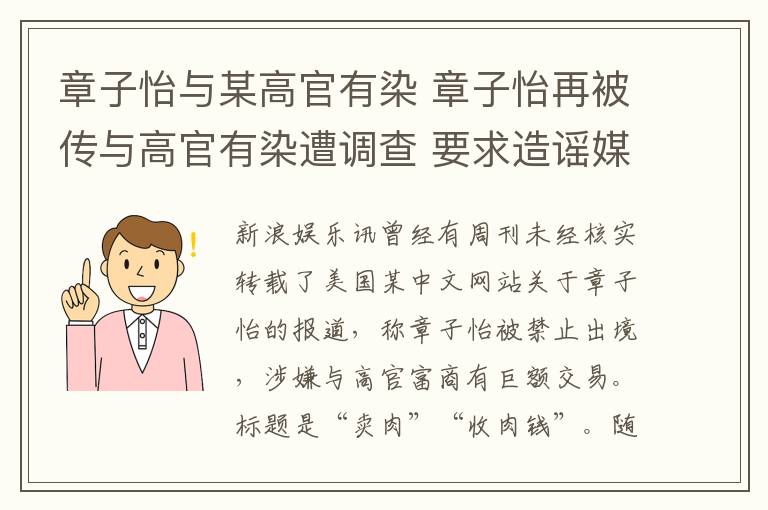 章子怡与某高官有染 章子怡再被传与高官有染遭调查 要求造谣媒

新浪娱乐讯曾经有周刊未经核实转载了美国某中文网站关于章子怡的报道，称章子怡被禁止出境，涉嫌与高官富商有巨额交易。标题是“卖肉”“收肉钱”。随